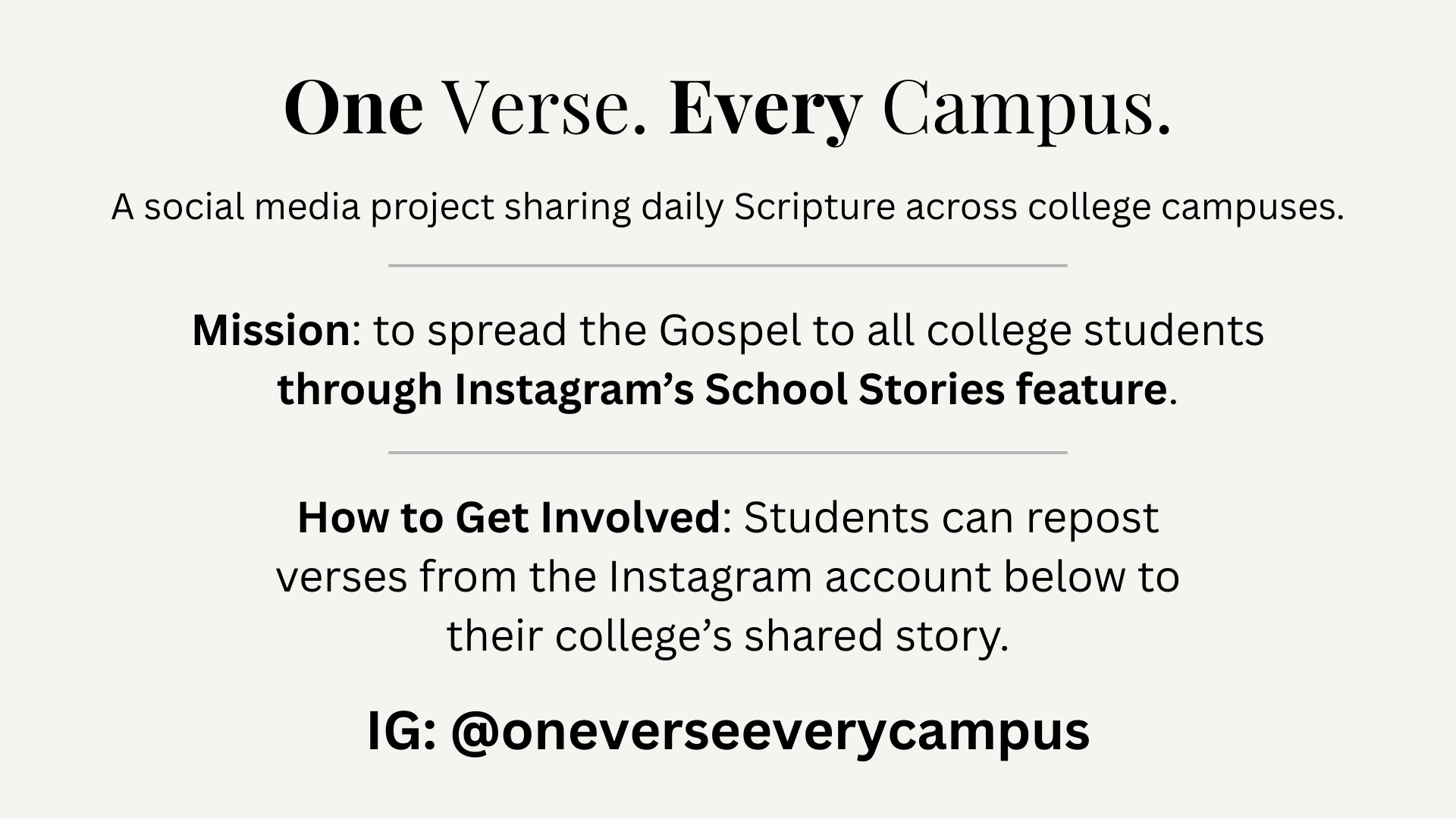 One Verse. Every Campus.

A social media project sharing daily Scripture across college campuses.

Mission: to spread the Gospel to all college students through Instagram’s School Stories feature.

How to Get Involved: Students can repost verses from the Instagram account below to their college’s shared story.

IG: @oneverseeverycampus